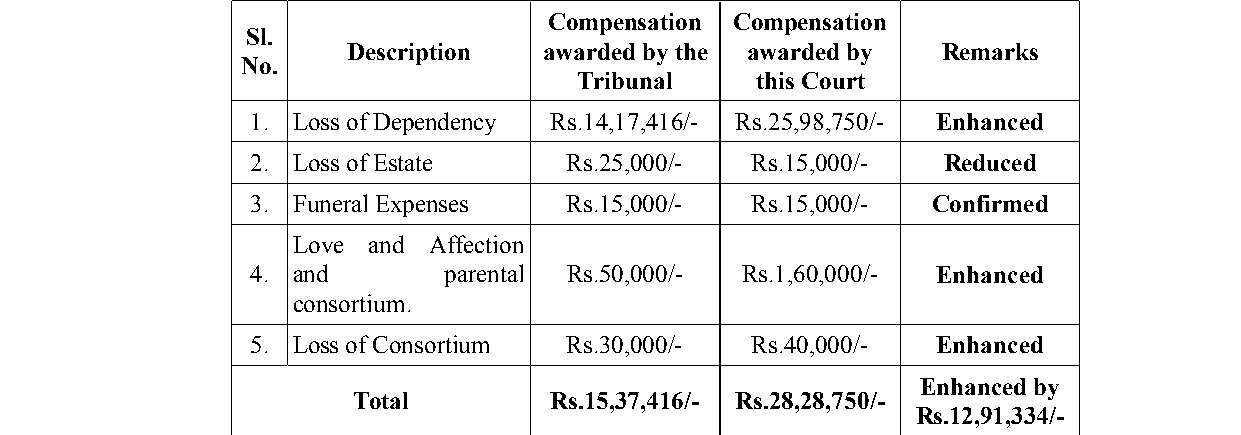 | Sl. No. | Description | Compensation awarded by the Tribunal | Compensation awarded by this Court | Remarks |
|---|---|---|---|---|
| 1. | Loss of Dependency | Rs.14,17,416/- | Rs.25,98,750/- | **Enhanced** |
| 2. | Loss of Estate | Rs.25,000/- | Rs.15,000/- | **Reduced** |
| 3. | Funeral Expenses | Rs.15,000/- | Rs.15,000/- | **Confirmed** |
| 4. | Love and Affection and parental consortium. | Rs.50,000/- | Rs.1,60,000/- | **Enhanced** |
| 5. | Loss of Consortium | Rs.30,000/- | Rs.40,000/- | **Enhanced** |
| **Total** | | **Rs.15,37,416/-** | **Rs.28,28,750/-** | **Enhanced by Rs.12,91,334/-** |